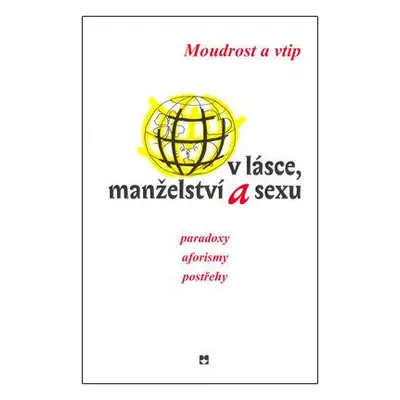 Moudrost a vtip

v lásce,
manželství a sexu

paradoxy
aforismy
postřehy